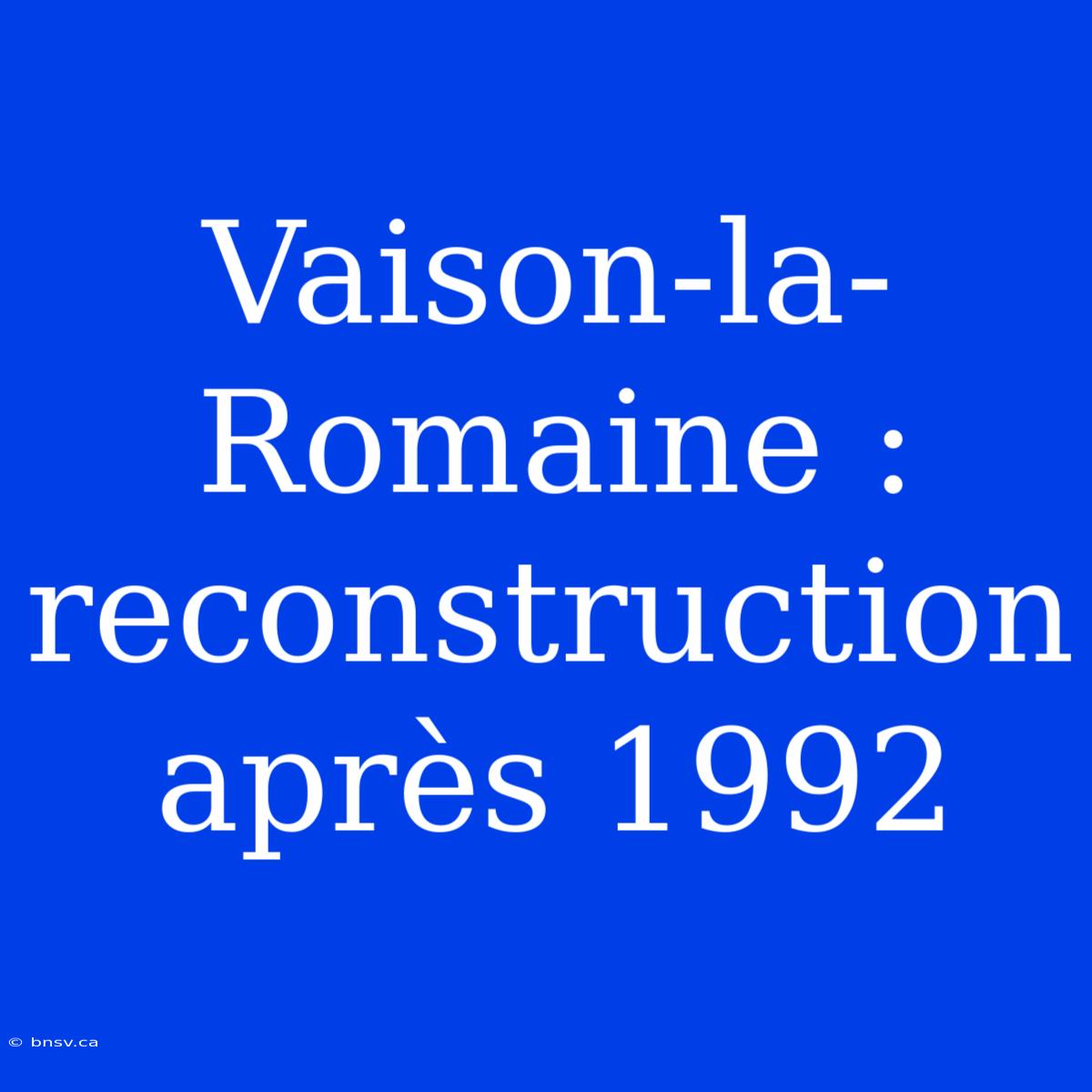 Vaison-la-Romaine : reconstruction après 1992

© bnsv.ca